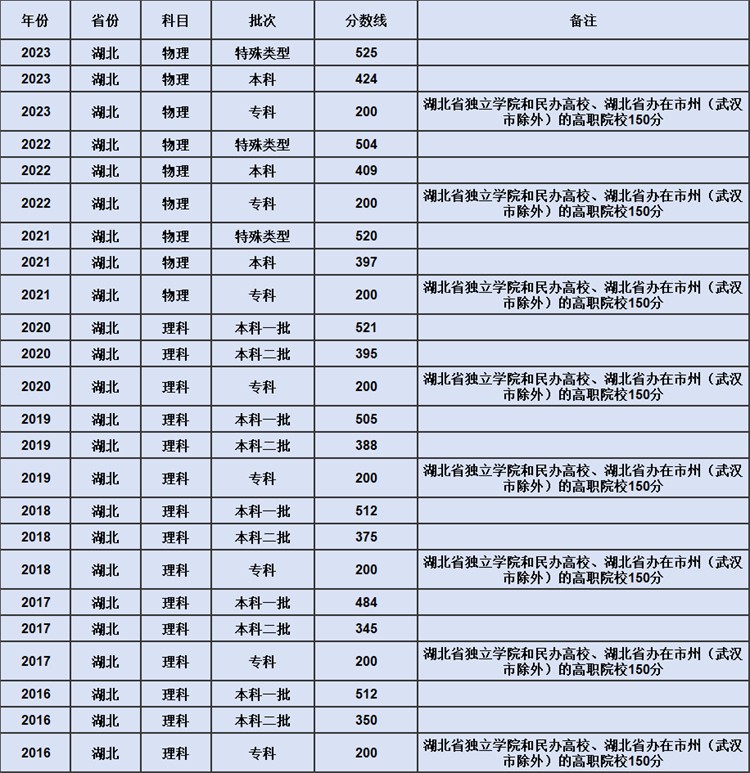 | 年份 | 省份 | 科目 | 批次 | 分数线 | 备注 |
|---|---|---|---|---|---|
| 2023 | 湖北 | 物理 | 特殊类型 | 525 | |
| 2023 | 湖北 | 物理 | 本科 | 424 | |
| 2023 | 湖北 | 物理 | 专科 | 200 | 湖北省独立学院和民办高校、湖北省办在市州（武汉市除外）的高职院校150分 |
| 2022 | 湖北 | 物理 | 特殊类型 | 504 | |
| 2022 | 湖北 | 物理 | 本科 | 409 | |
| 2022 | 湖北 | 物理 | 专科 | 200 | 湖北省独立学院和民办高校、湖北省办在市州（武汉市除外）的高职院校150分 |
| 2021 | 湖北 | 物理 | 特殊类型 | 520 | |
| 2021 | 湖北 | 物理 | 本科 | 397 | |
| 2021 | 湖北 | 物理 | 专科 | 200 | 湖北省独立学院和民办高校、湖北省办在市州（武汉市除外）的高职院校150分 |
| 2020 | 湖北 | 理科 | 本科一批 | 521 | |
| 2020 | 湖北 | 理科 | 本科二批 | 395 | |
| 2020 | 湖北 | 理科 | 专科 | 200 | 湖北省独立学院和民办高校、湖北省办在市州（武汉市除外）的高职院校150分 |
| 2019 | 湖北 | 理科 | 本科一批 | 505 | |
| 2019 | 湖北 | 理科 | 本科二批 | 388 | |
| 2019 | 湖北 | 理科 | 专科 | 200 | 湖北省独立学院和民办高校、湖北省办在市州（武汉市除外）的高职院校150分 |
| 2018 | 湖北 | 理科 | 本科一批 | 512 | |
| 2018 | 湖北 | 理科 | 本科二批 | 375 | |
| 2018 | 湖北 | 理科 | 专科 | 200 | 湖北省独立学院和民办高校、湖北省办在市州（武汉市除外）的高职院校150分 |
| 2017 | 湖北 | 理科 | 本科一批 | 484 | |
| 2017 | 湖北 | 理科 | 本科二批 | 345 | |
| 2017 | 湖北 | 理科 | 专科 | 200 | 湖北省独立学院和民办高校、湖北省办在市州（武汉市除外）的高职院校150分 |
| 2016 | 湖北 | 理科 | 本科一批 | 512 | |
| 2016 | 湖北 | 理科 | 本科二批 | 350 | |
| 2016 | 湖北 | 理科 | 专科 | 200 | 湖北省独立学院和民办高校、湖北省办在市州（武汉市除外）的高职院校150分 |